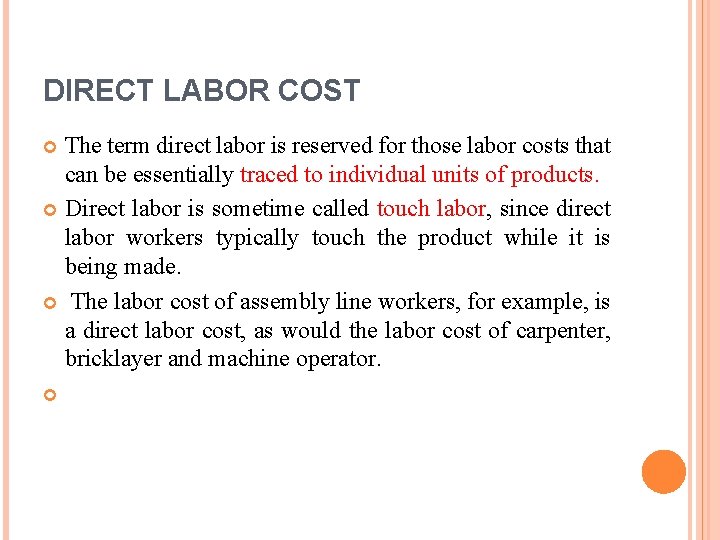 DIRECT LABOR COST

The term direct labor is reserved for those labor costs that can be essentially traced to individual units of products.

Direct labor is sometime called touch labor, since direct labor workers typically touch the product while it is being made.

The labor cost of assembly line workers, for example, is a direct labor cost, as would the labor cost of carpenter, bricklayer and machine operator.